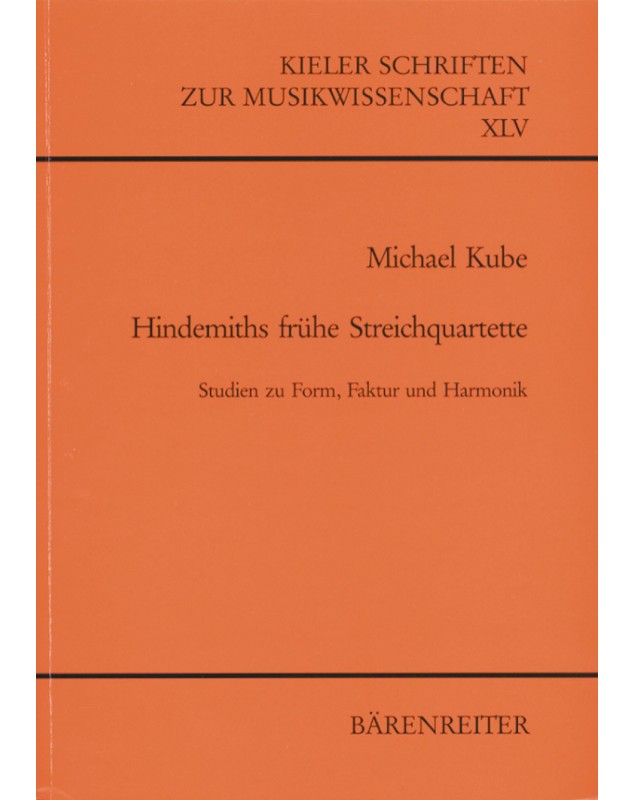 KIELER SCHRIFTEN
ZUR MUSIKWISSENSCHAFT
XLV

Michael Kube

Hindemiths frühe Streichquartette

Studien zu Form, Faktur und Harmonik

BÄRENREITER